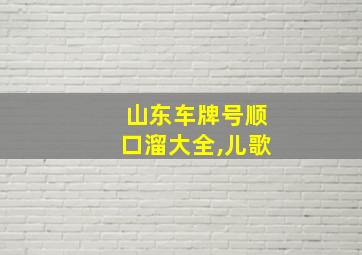 山东车牌号顺口溜大全,儿歌